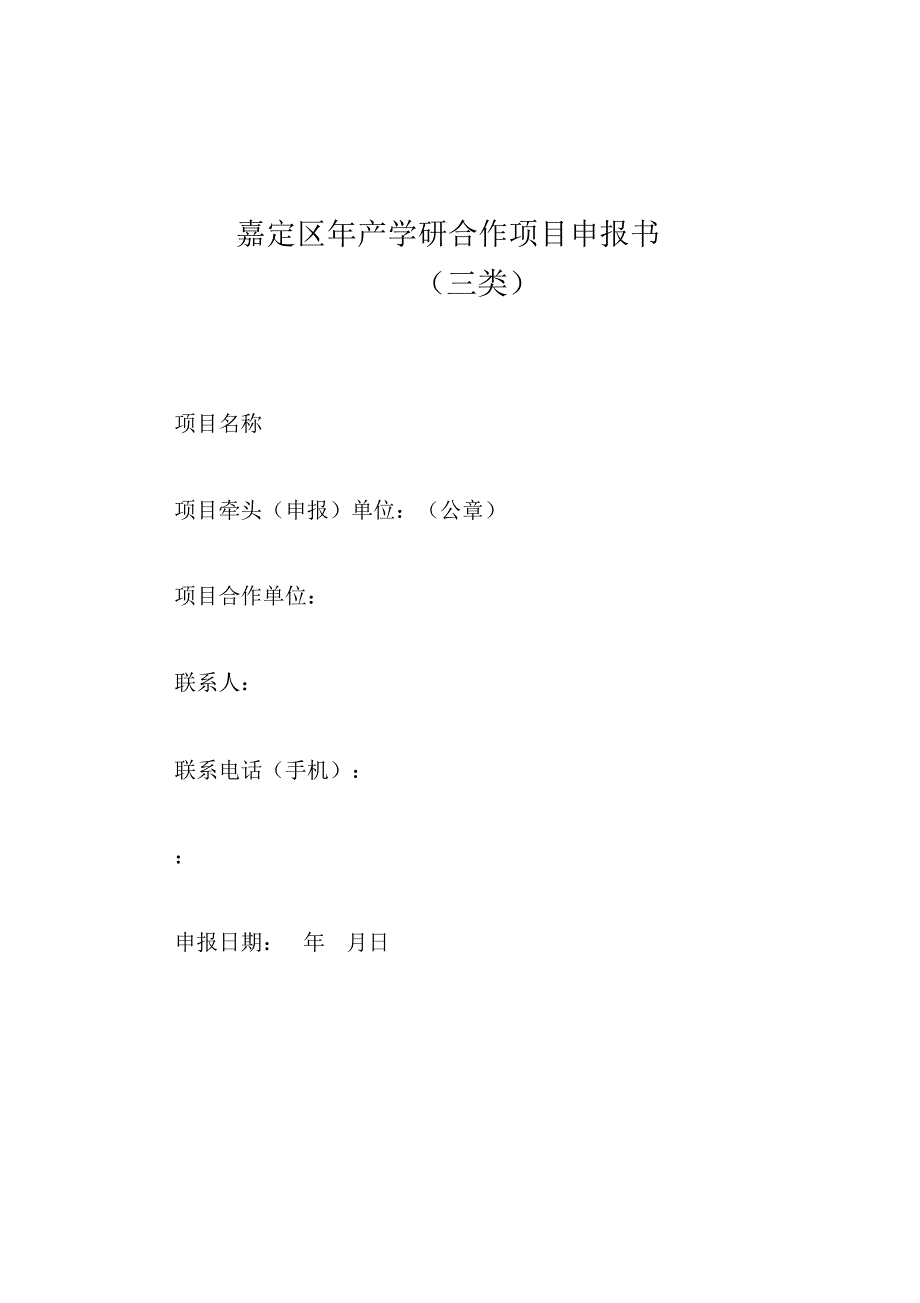 嘉定区年产学研合作项目申报书

（三类）

项目名称

项目牵头（申报）单位：（公章）

项目合作单位：

联系人：

联系电话（手机）：

：

申报日期：　年　月日